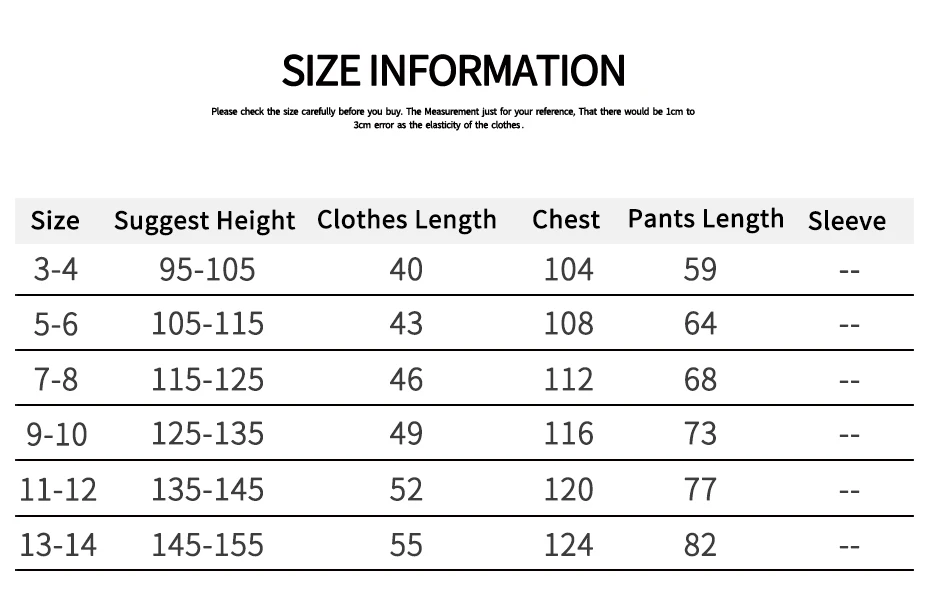 SIZE INFORMATION

Please check the size carefully before you buy. The Measurement just for your reference, That there would be 1cm to 3cm error as the elasticity of the clothes.

| Size | Suggest Height | Clothes Length | Chest | Pants Length | Sleeve |
|---|---|---|---|---|---|
| 3-4 | 95-105 | 40 | 104 | 59 | -- |
| 5-6 | 105-115 | 43 | 108 | 64 | -- |
| 7-8 | 115-125 | 46 | 112 | 68 | -- |
| 9-10 | 125-135 | 49 | 116 | 73 | -- |
| 11-12 | 135-145 | 52 | 120 | 77 | -- |
| 13-14 | 145-155 | 55 | 124 | 82 | -- |